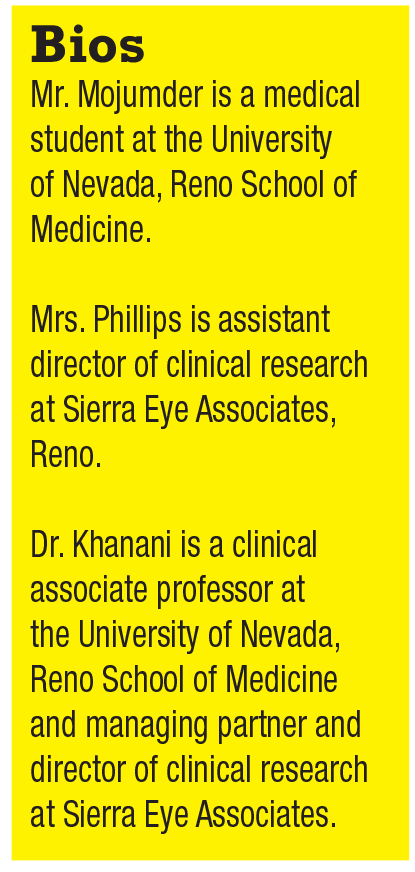 Bios

Mr. Mojumder is a medical student at the University of Nevada, Reno School of Medicine.

Mrs. Phillips is assistant director of clinical research at Sierra Eye Associates, Reno.

Dr. Khanani is a clinical associate professor at the University of Nevada, Reno School of Medicine and managing partner and director of clinical research at Sierra Eye Associates.